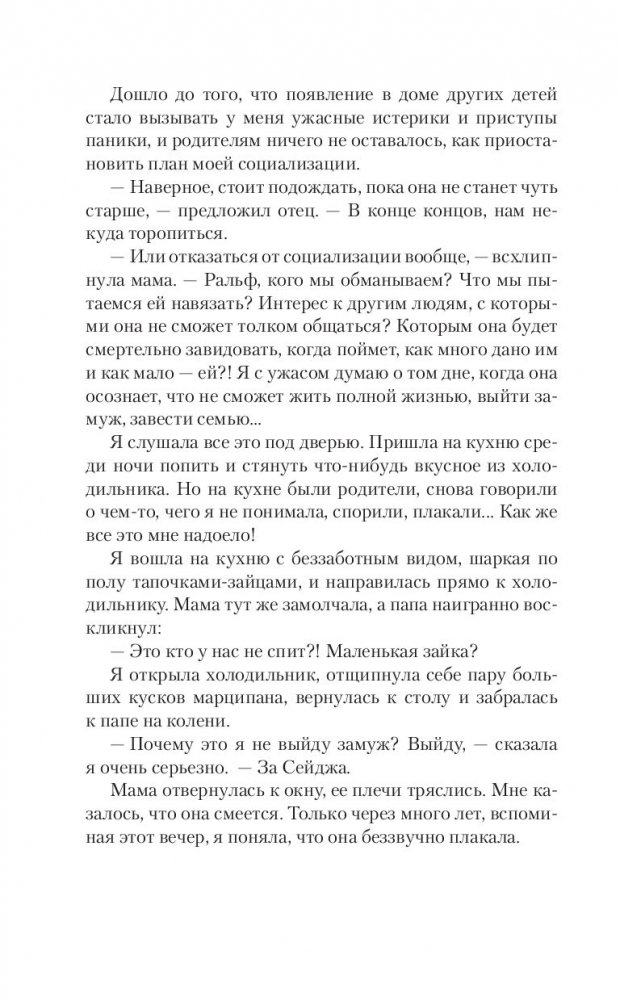 Дошло до того, что появление в доме других детей стало вызывать у меня ужасные истерики и приступы паники, и родителям ничего не оставалось, как приостановить план моей социализации.

— Наверное, стоит подождать, пока она не станет чуть старше, — предложил отец. — В конце концов, нам некуда торопиться.

— Или отказаться от социализации вообще, — всхлипнула мама. — Ральф, кого мы обманываем? Что мы пытаемся ей навязать? Интерес к другим людям, с которыми она не сможет толком общаться? Которым она будет смертельно завидовать, когда поймет, как много дано им и как мало — ей?! Я с ужасом думаю о том дне, когда она осознает, что не сможет жить полной жизнью, выйти замуж, завести семью...

Я слушала все это под дверью. Пришла на кухню среди ночи попить и стянуть что-нибудь вкусное из холодильника. Но на кухне были родители, снова говорили о чем-то, чего я не понимала, спорили, плакали... Как же все это мне надоело!

Я вошла на кухню с беззаботным видом, шаркая по полу тапочками-зайцами, и направилась прямо к холодильнику. Мама тут же замолчала, а папа наигранно воскликнул:

— Это кто у нас не спит?! Маленькая зайка?

Я открыла холодильник, отщипнула себе пару больших кусков марципана, вернулась к столу и забралась к папе на колени.

— Почему это я не выйду замуж? Выйду, — сказала я очень серьезно. — За Сейджа.

Мама отвернулась к окну, ее плечи тряслись. Мне казалось, что она смеется. Только через много лет, вспоминая этот вечер, я поняла, что она беззвучно плакала.